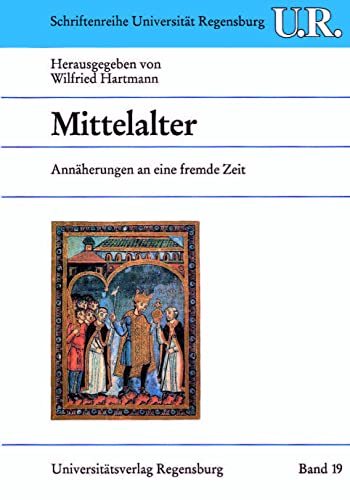 Schriftenreihe Universität Regensburg U.R.

Herausgegeben von
Wilfried Hartmann

Mittelalter

Annäherungen an eine fremde Zeit

Universitätsverlag Regensburg

Band 19